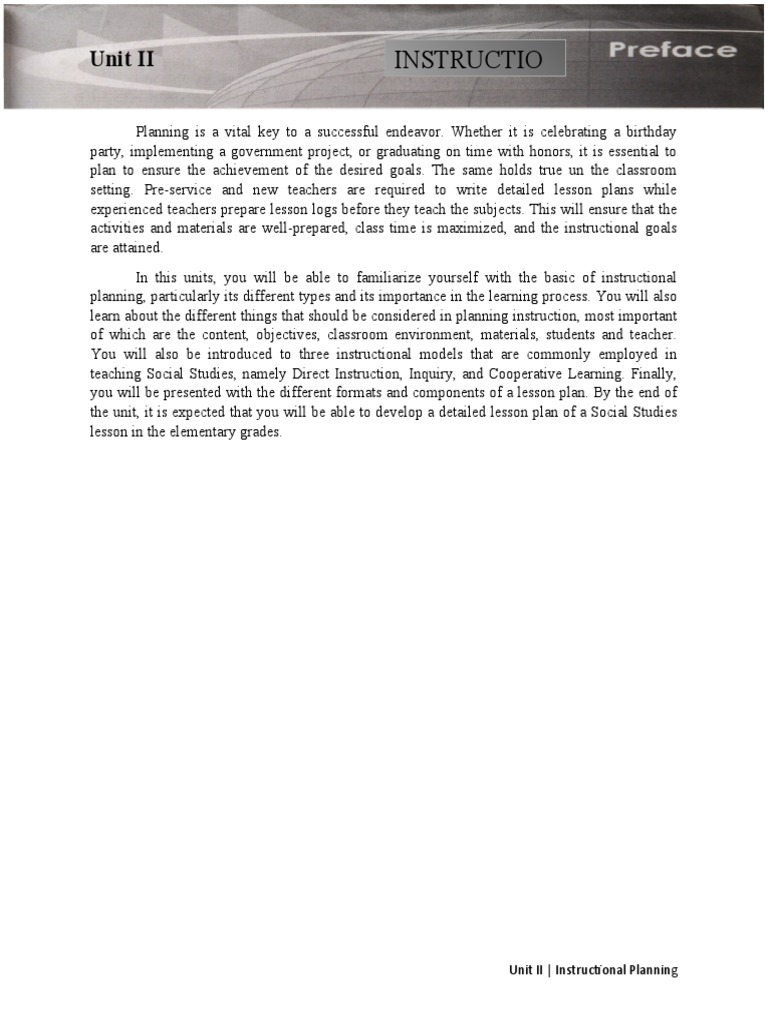 Unit II

INSTRUCTIO

Preface

Planning is a vital key to a successful endeavor. Whether it is celebrating a birthday party, implementing a government project, or graduating on time with honors, it is essential to plan to ensure the achievement of the desired goals. The same holds true un the classroom setting. Pre-service and new teachers are required to write detailed lesson plans while experienced teachers prepare lesson logs before they teach the subjects. This will ensure that the activities and materials are well-prepared, class time is maximized, and the instructional goals are attained.

In this units, you will be able to familiarize yourself with the basic of instructional planning, particularly its different types and its importance in the learning process. You will also learn about the different things that should be considered in planning instruction, most important of which are the content, objectives, classroom environment, materials, students and teacher. You will also be introduced to three instructional models that are commonly employed in teaching Social Studies, namely Direct Instruction, Inquiry, and Cooperative Learning. Finally, you will be presented with the different formats and components of a lesson plan. By the end of the unit, it is expected that you will be able to develop a detailed lesson plan of a Social Studies lesson in the elementary grades.

Unit II | Instructional Planning